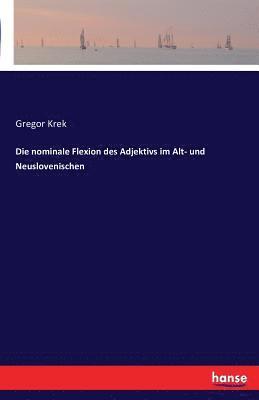 Gregor Krek

Die nominale Flexion des Adjektivs im Alt- und Neuslovenischen

hanse